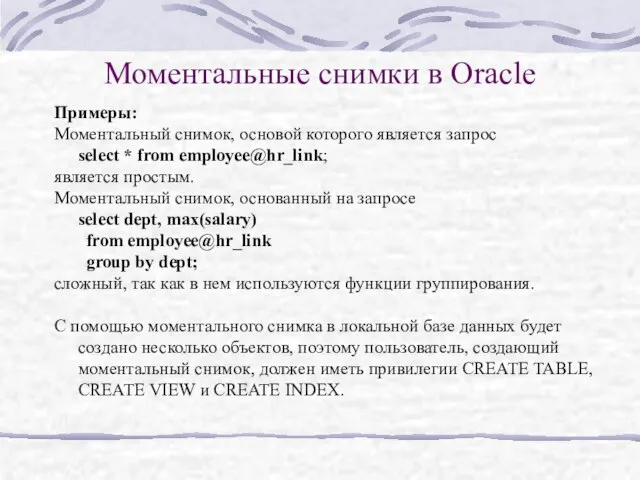 Моментальные снимки в Oracle

Примеры:
Моментальный снимок, основой которого является запрос
select * from employee@hr_link;
является простым.
Моментальный снимок, основанный на запросе
select dept, max(salary)
from employee@hr_link
group by dept;
сложный, так как в нем используются функции группирования.

С помощью моментального снимка в локальной базе данных будет создано несколько объектов, поэтому пользователь, создающий моментальный снимок, должен иметь привилегии CREATE TABLE, CREATE VIEW и CREATE INDEX.